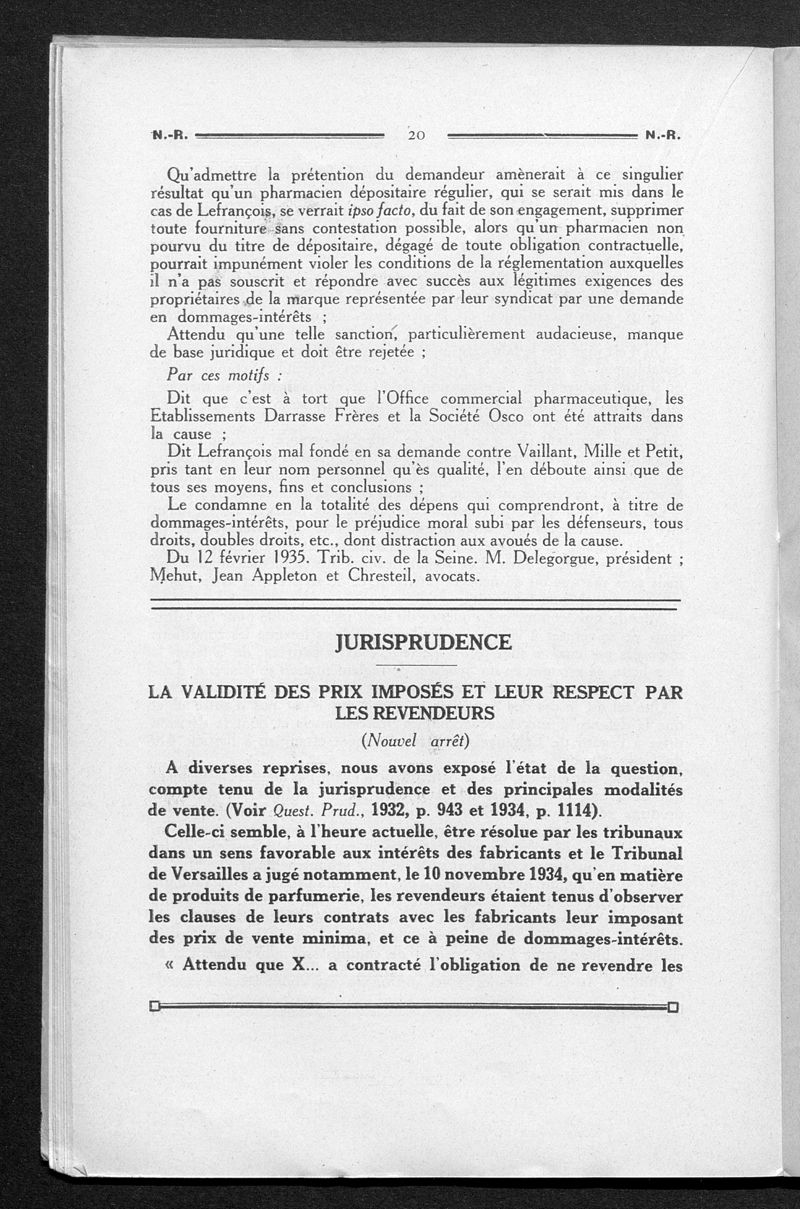 N.-R. 20 N.-R.

Qu'admettre la prétention du demandeur amènerait à ce singulier résultat qu'un pharmacien dépositaire régulier, qui se serait mis dans le cas de Lefrançois, se verrait ipso facto, du fait de son engagement, supprimer toute fourniture sans contestation possible, alors qu'un pharmacien non pourvu du titre de dépositaire, dégagé de toute obligation contractuelle, pourrait impunément violer les conditions de la réglementation auxquelles il n'a pas souscrit et répondre avec succès aux légitimes exigences des propriétaires de la marque représentée par leur syndicat par une demande en dommages-intérêts ;

Attendu qu'une telle sanction, particulièrement audacieuse, manque de base juridique et doit être rejetée ;

Par ces motifs :

Dit que c'est à tort que l'Office commercial pharmaceutique, les Etablissements Darrasse Frères et la Société Osco ont été attraits dans la cause ;

Dit Lefrançois mal fondé en sa demande contre Vaillant, Mille et Petit, pris tant en leur nom personnel qu'ès qualité, l'en déboute ainsi que de tous ses moyens, fins et conclusions ;

Le condamne en la totalité des dépens qui comprendront, à titre de dommages-intérêts, pour le préjudice moral subi par les défenseurs, tous droits, doubles droits, etc., dont distraction aux avoués de la cause.

Du 12 février 1935. Trib. civ. de la Seine. M. Delegorgue, président ; Mehut, Jean Appleton et Chresteil, avocats.

JURISPRUDENCE

LA VALIDITÉ DES PRIX IMPOSÉS ET LEUR RESPECT PAR LES REVENDEURS

(Nouvel arrêt)

A diverses reprises, nous avons exposé l'état de la question, compte tenu de la jurisprudence et des principales modalités de vente. (Voir Quest. Prud., 1932, p. 943 et 1934, p. 1114).

Celle-ci semble, à l'heure actuelle, être résolue par les tribunaux dans un sens favorable aux intérêts des fabricants et le Tribunal de Versailles a jugé notamment, le 10 novembre 1934, qu'en matière de produits de parfumerie, les revendeurs étaient tenus d'observer les clauses de leurs contrats avec les fabricants leur imposant des prix de vente minima, et ce à peine de dommages-intérêts.

« Attendu que X... a contracté l'obligation de ne revendre les